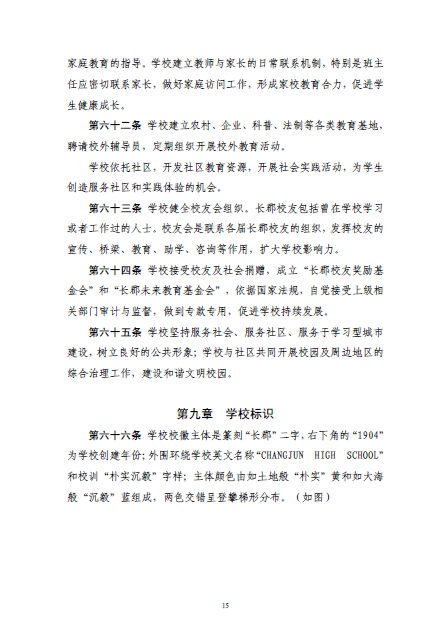 家庭教育的指导。学校建立教师与家长的日常联系机制，特别是班主任应密切联系家长，做好家庭访问工作，形成家校教育合力，促进学生健康成长。

第六十二条 学校建立农村、企业、科普、法制等各类教育基地，聘请校外辅导员，定期组织开展校外教育活动。

学校依托社区，开发社区教育资源，开展社会实践活动，为学生创造服务社区和实践体验的机会。

第六十三条 学校健全校友会组织。长郡校友包括曾在学校学习或者工作过的人士。校友会是联系各届长郡校友的组织，发挥校友的宣传、桥梁、教育、助学、咨询等作用，扩大学校影响力。

第六十四条 学校接受校友及社会捐赠，成立“长郡校友奖励基金会”和“长郡未来教育基金会”，依据国家法规，自觉接受上级相关部门审计与监督，做到专款专用，促进学校持续发展。

第六十五条 学校坚持服务社会、服务社区、服务于学习型城市建设，树立良好的公共形象；学校与社区共同开展校园及周边地区的综合治理工作，建设和谐文明校园。

第九章 学校标识

第六十六条 学校校徽主体是篆刻“长郡”二字，右下角的“1904”为学校创建年份；外围环绕学校英文名称“CHANGJUN HIGH SCHOOL”和校训“朴实沉毅”字样；主体颜色由如土地般“朴实”黄和如大海般“沉毅”蓝组成，两色交错呈登攀梯形分布。（如图）

15